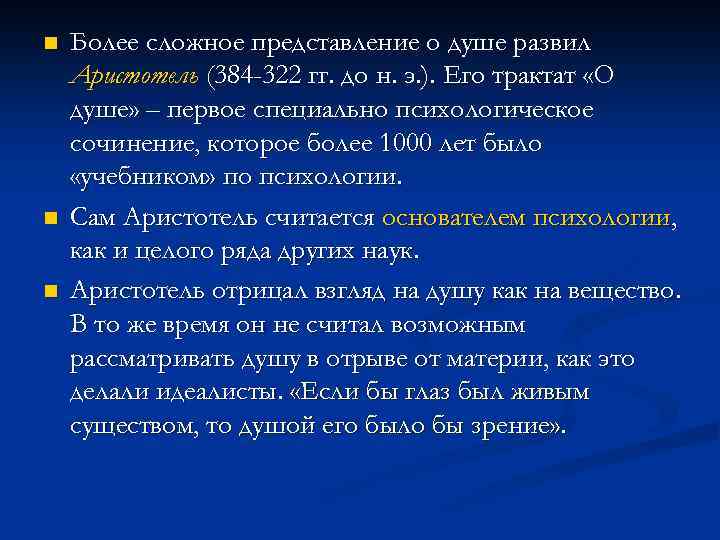 Более сложное представление о душе развил Аристотель (384-322 гг. до н. э.). Его трактат «О душе» – первое специально психологическое сочинение, которое более 1000 лет было «учебником» по психологии.

Сам Аристотель считается основателем психологии, как и целого ряда других наук.

Аристотель отрицал взгляд на душу как на вещество. В то же время он не считал возможным рассматривать душу в отрыве от материи, как это делали идеалисты. «Если бы глаз был живым существом, то душой его было бы зрение».